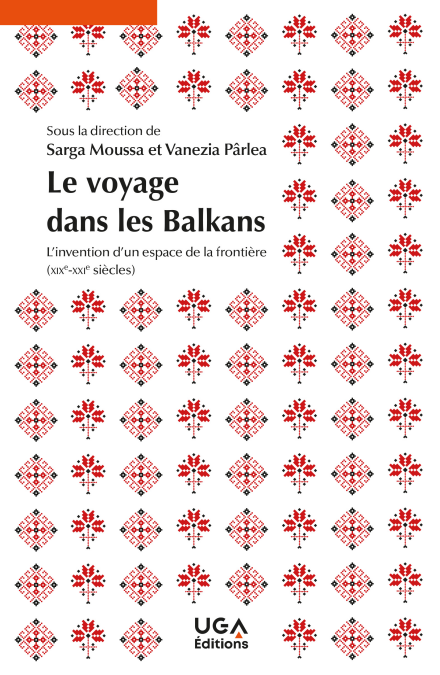 Sous la direction de
Sarga Moussa et Vanezia Pârlea

Le voyage
dans les Balkans

L'invention d'un espace de la frontière
(XIX$^{e}$-XXI$^{e}$ siècles)

UGA
Éditions